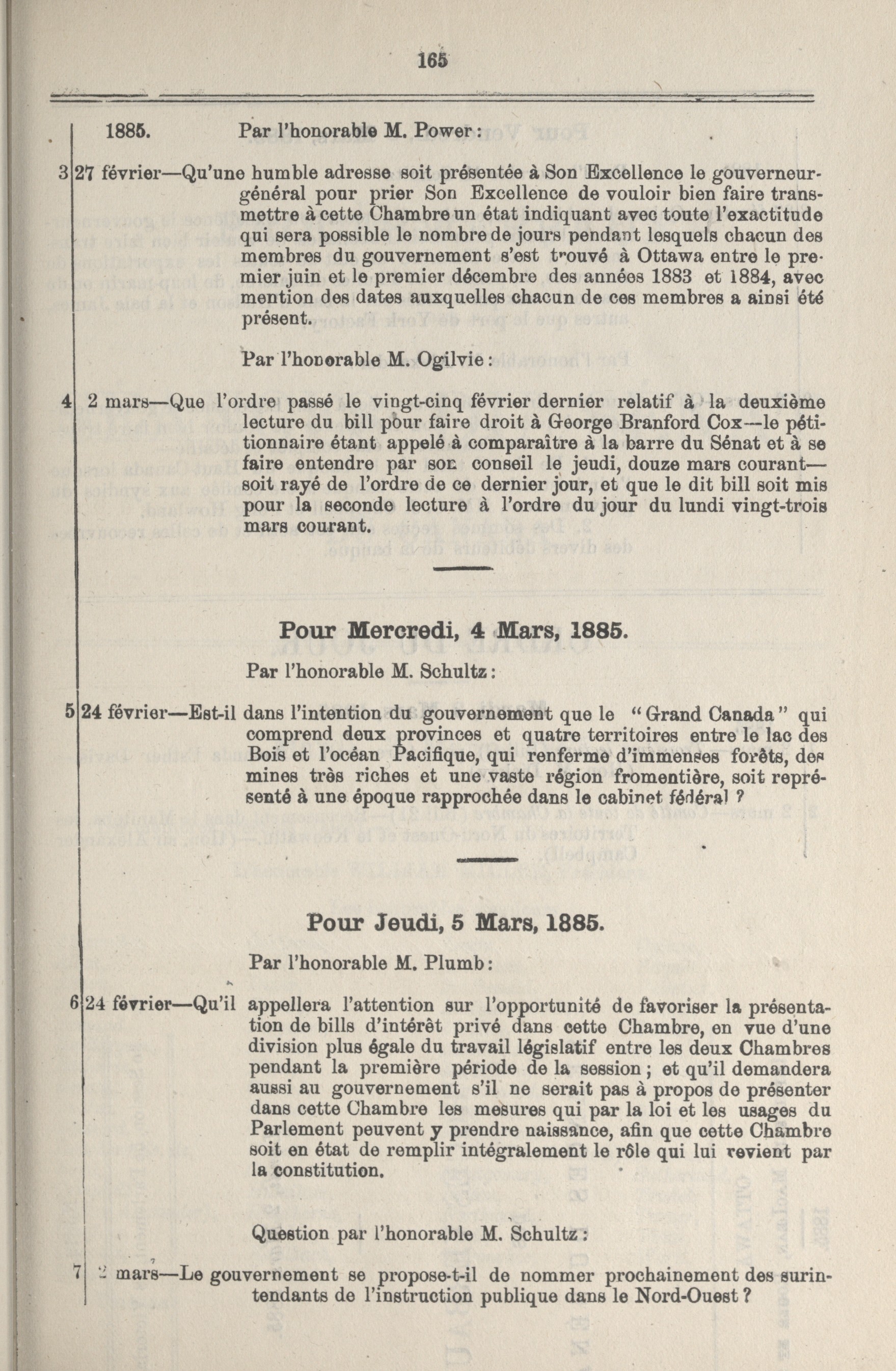 165

1885. Par l'honorable M. Power :

3 27 février—Qu'une humble adresse soit présentée à Son Excellence le gouverneur-général pour prier Son Excellence de vouloir bien faire transmettre à cette Chambre un état indiquant avec toute l'exactitude qui sera possible le nombre de jours pendant lesquels chacun des membres du gouvernement s'est trouvé à Ottawa entre le premier juin et le premier décembre des années 1883 et 1884, avec mention des dates auxquelles chacun de ces membres a ainsi été présent.

Par l'honorable M. Ogilvie :

4 2 mars—Que l'ordre passé le vingt-cinq février dernier relatif à la deuxième lecture du bill pour faire droit à George Branford Cox—le pétitionnaire étant appelé à comparaître à la barre du Sénat et à se faire entendre par son conseil le jeudi, douze mars courant—soit rayé de l'ordre de ce dernier jour, et que le dit bill soit mis pour la seconde lecture à l'ordre du jour du lundi vingt-trois mars courant.

Pour Mercredi, 4 Mars, 1885.

Par l'honorable M. Schultz :

5 24 février—Est-il dans l'intention du gouvernement que le "Grand Canada" qui comprend deux provinces et quatre territoires entre le lac des Bois et l'océan Pacifique, qui renferme d'immenses forêts, des mines très riches et une vaste région fromentière, soit représenté à une époque rapprochée dans le cabinet fédéral ?

Pour Jeudi, 5 Mars, 1885.

Par l'honorable M. Plumb :

6 24 février—Qu'il appellera l'attention sur l'opportunité de favoriser la présentation de bills d'intérêt privé dans cette Chambre, en vue d'une division plus égale du travail législatif entre les deux Chambres pendant la première période de la session ; et qu'il demandera aussi au gouvernement s'il ne serait pas à propos de présenter dans cette Chambre les mesures qui par la loi et les usages du Parlement peuvent y prendre naissance, afin que cette Chambre soit en état de remplir intégralement le rôle qui lui revient par la constitution.

Question par l'honorable M. Schultz :

7 2 mars—Le gouvernement se propose-t-il de nommer prochainement des surintendants de l'instruction publique dans le Nord-Ouest ?